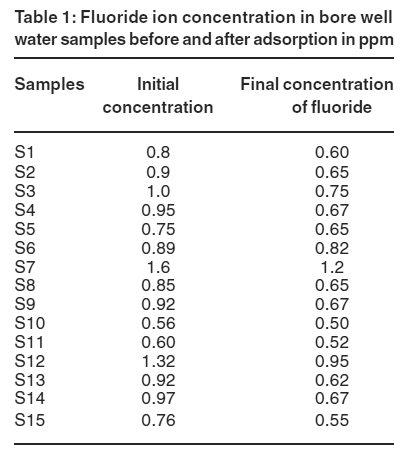 Table 1: Fluoride ion concentration in bore well water samples before and after adsorption in ppm

| Samples | Initial concentration | Final concentration of fluoride |
|---|---|---|
| S1 | 0.8 | 0.60 |
| S2 | 0.9 | 0.65 |
| S3 | 1.0 | 0.75 |
| S4 | 0.95 | 0.67 |
| S5 | 0.75 | 0.65 |
| S6 | 0.89 | 0.82 |
| S7 | 1.6 | 1.2 |
| S8 | 0.85 | 0.65 |
| S9 | 0.92 | 0.67 |
| S10 | 0.56 | 0.50 |
| S11 | 0.60 | 0.52 |
| S12 | 1.32 | 0.95 |
| S13 | 0.92 | 0.62 |
| S14 | 0.97 | 0.67 |
| S15 | 0.76 | 0.55 |